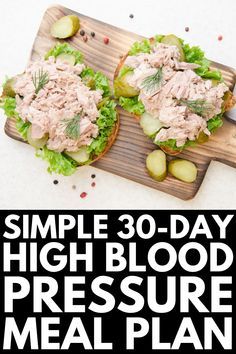 SIMPLE 30-DAY HIGH BLOOD PRESSURE MEAL PLAN